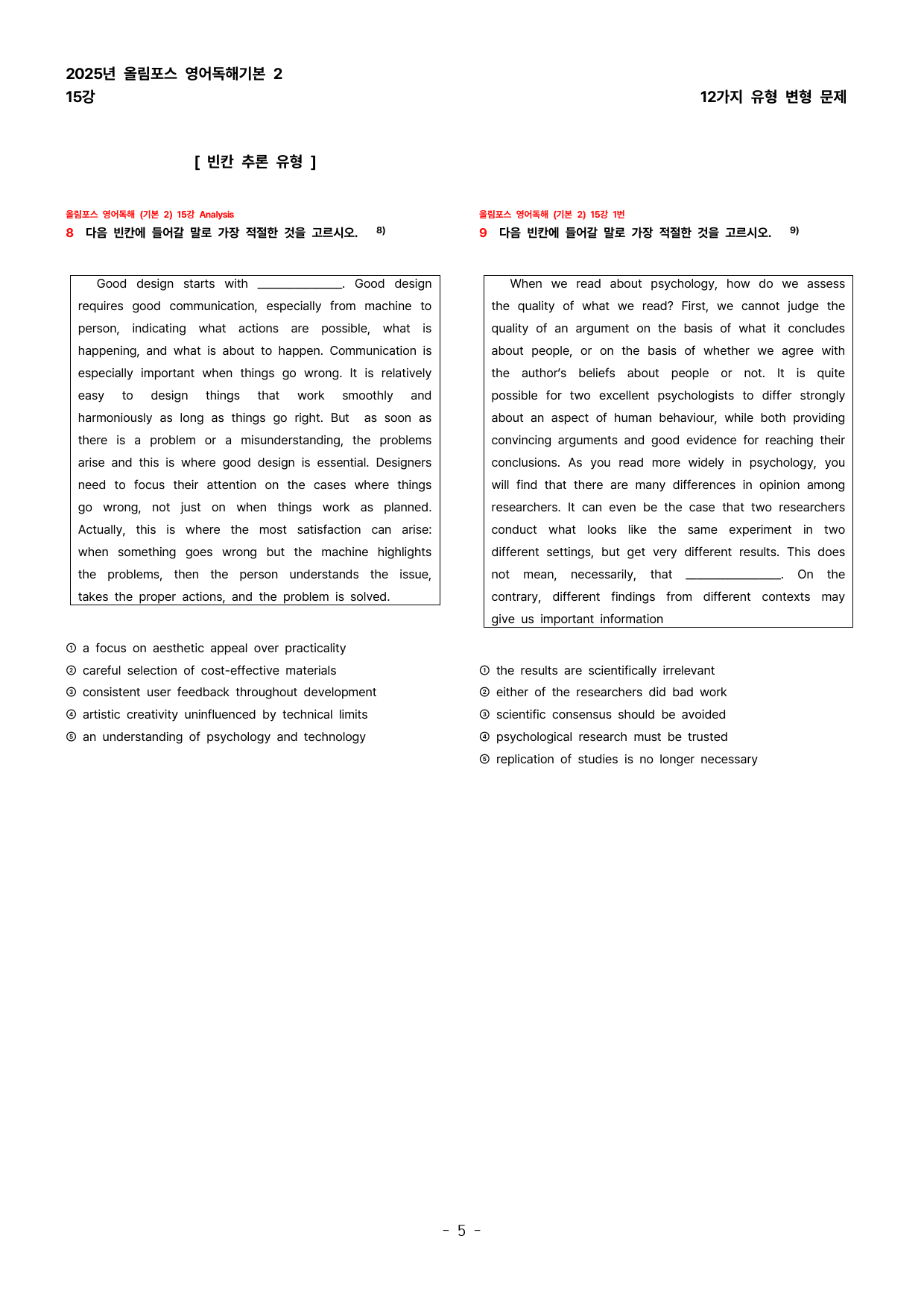 2025년 올림포스 영어독해기본 2
15강

12가지 유형 변형 문제

[ 빈칸 추론 유형 ]

올림포스 영어독해 (기본 2) 15강 Analysis
8 다음 빈칸에 들어갈 말로 가장 적절한 것을 고르시오. $^{8)}$

Good design starts with ____. Good design requires good communication, especially from machine to person, indicating what actions are possible, what is happening, and what is about to happen. Communication is especially important when things go wrong. It is relatively easy to design things that work smoothly and harmoniously as long as things go right. But as soon as there is a problem or a misunderstanding, the problems arise and this is where good design is essential. Designers need to focus their attention on the cases where things go wrong, not just on when things work as planned. Actually, this is where the most satisfaction can arise: when something goes wrong but the machine highlights the problems, then the person understands the issue, takes the proper actions, and the problem is solved.

① a focus on aesthetic appeal over practicality
② careful selection of cost-effective materials
③ consistent user feedback throughout development
④ artistic creativity uninfluenced by technical limits
⑤ an understanding of psychology and technology

올림포스 영어독해 (기본 2) 15강 1번
9 다음 빈칸에 들어갈 말로 가장 적절한 것을 고르시오. $^{9)}$

When we read about psychology, how do we assess the quality of what we read? First, we cannot judge the quality of an argument on the basis of what it concludes about people, or on the basis of whether we agree with the author's beliefs about people or not. It is quite possible for two excellent psychologists to differ strongly about an aspect of human behaviour, while both providing convincing arguments and good evidence for reaching their conclusions. As you read more widely in psychology, you will find that there are many differences in opinion among researchers. It can even be the case that two researchers conduct what looks like the same experiment in two different settings, but get very different results. This does not mean, necessarily, that ____. On the contrary, different findings from different contexts may give us important information

① the results are scientifically irrelevant
② either of the researchers did bad work
③ scientific consensus should be avoided
④ psychological research must be trusted
⑤ replication of studies is no longer necessary

- 5 -